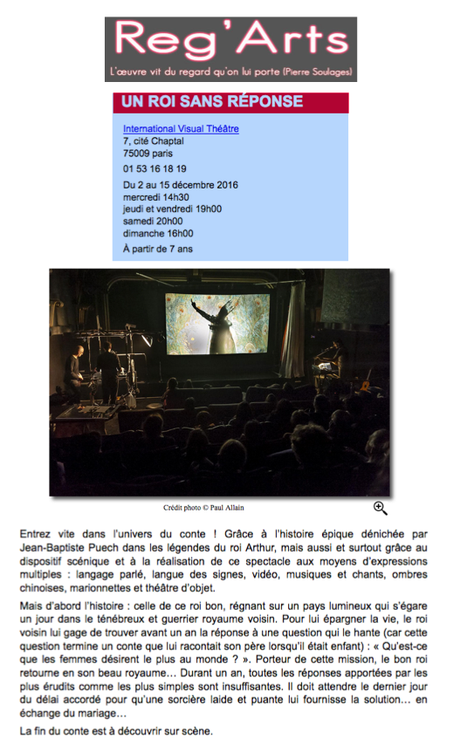 Reg'Arts
L'œuvre vit du regard qu'on lui porte (Pierre Soulages)

UN ROI SANS RÉPONSE

International Visual Théâtre
7, cité Chaptal
75009 paris
01 53 16 18 19

Du 2 au 15 décembre 2016
mercredi 14h30
jeudi et vendredi 19h00
samedi 20h00
dimanche 16h00

À partir de 7 ans

Crédit photo © Paul Allain

Entrez vite dans l'univers du conte ! Grâce à l'histoire épique dénichée par Jean-Baptiste Puech dans les légendes du roi Arthur, mais aussi et surtout grâce au dispositif scénique et à la réalisation de ce spectacle aux moyens d'expressions multiples : langage parlé, langue des signes, vidéo, musiques et chants, ombres chinoises, marionnettes et théâtre d'objet.

Mais d'abord l'histoire : celle de ce roi bon, régnant sur un pays lumineux qui s'égare un jour dans le ténébreux et guerrier royaume voisin. Pour lui épargner la vie, le roi voisin lui gage de trouver avant un an la réponse à une question qui le hante (car cette question termine un conte que lui racontait son père lorsqu'il était enfant) : « Qu'est-ce que les femmes désirent le plus au monde ? ». Porteur de cette mission, le bon roi retourne en son beau royaume… Durant un an, toutes les réponses apportées par les plus érudits comme les plus simples sont insuffisantes. Il doit attendre le dernier jour du délai accordé pour qu'une sorcière laide et puante lui fournisse la solution… en échange du mariage…

La fin du conte est à découvrir sur scène.